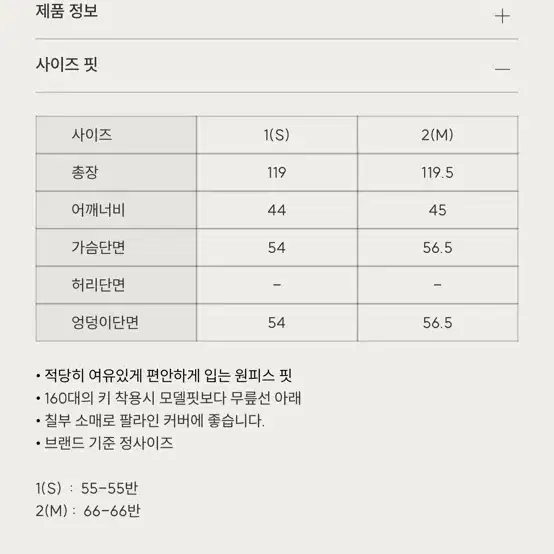 제품 정보 +

사이즈 핏 —

| 사이즈 | 1(S) | 2(M) |
|---|---|---|
| 총장 | 119 | 119.5 |
| 어깨너비 | 44 | 45 |
| 가슴단면 | 54 | 56.5 |
| 허리단면 | - | - |
| 엉덩이단면 | 54 | 56.5 |

• 적당히 여유있게 편안하게 입는 원피스 핏
• 160대의 키 착용시 모델핏보다 무릎선 아래
• 칠부 소매로 팔라인 커버에 좋습니다.
• 브랜드 기준 정사이즈

1(S) : 55-55반
2(M) : 66-66반